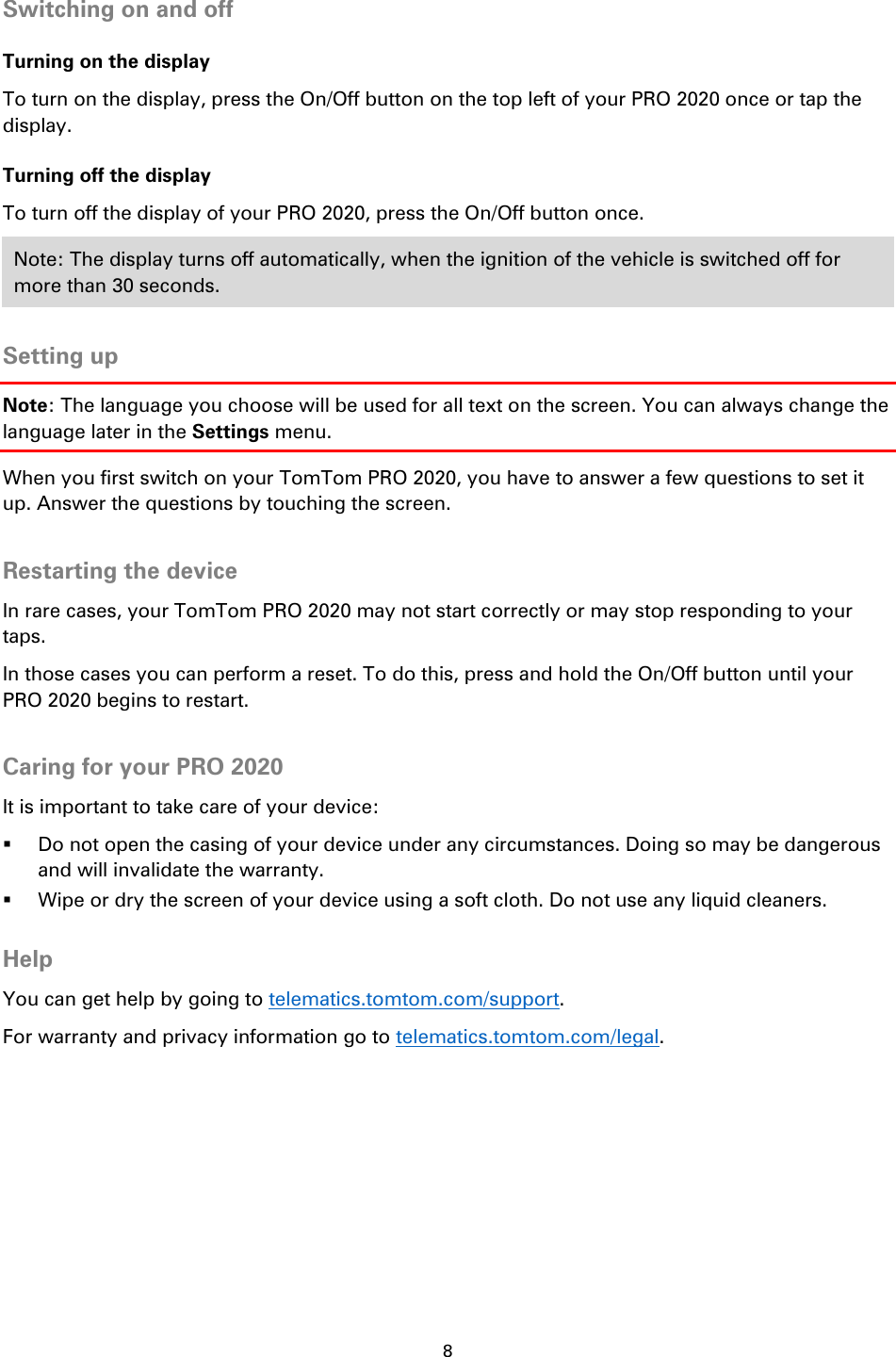 Switching on and off

Turning on the display

To turn on the display, press the On/Off button on the top left of your PRO 2020 once or tap the display.

Turning off the display

To turn off the display of your PRO 2020, press the On/Off button once.

Note: The display turns off automatically, when the ignition of the vehicle is switched off for more than 30 seconds.

Setting up

Note: The language you choose will be used for all text on the screen. You can always change the language later in the Settings menu.

When you first switch on your TomTom PRO 2020, you have to answer a few questions to set it up. Answer the questions by touching the screen.

Restarting the device

In rare cases, your TomTom PRO 2020 may not start correctly or may stop responding to your taps.

In those cases you can perform a reset. To do this, press and hold the On/Off button until your PRO 2020 begins to restart.

Caring for your PRO 2020

It is important to take care of your device:

▪ Do not open the casing of your device under any circumstances. Doing so may be dangerous and will invalidate the warranty.
▪ Wipe or dry the screen of your device using a soft cloth. Do not use any liquid cleaners.

Help

You can get help by going to telematics.tomtom.com/support.

For warranty and privacy information go to telematics.tomtom.com/legal.

8